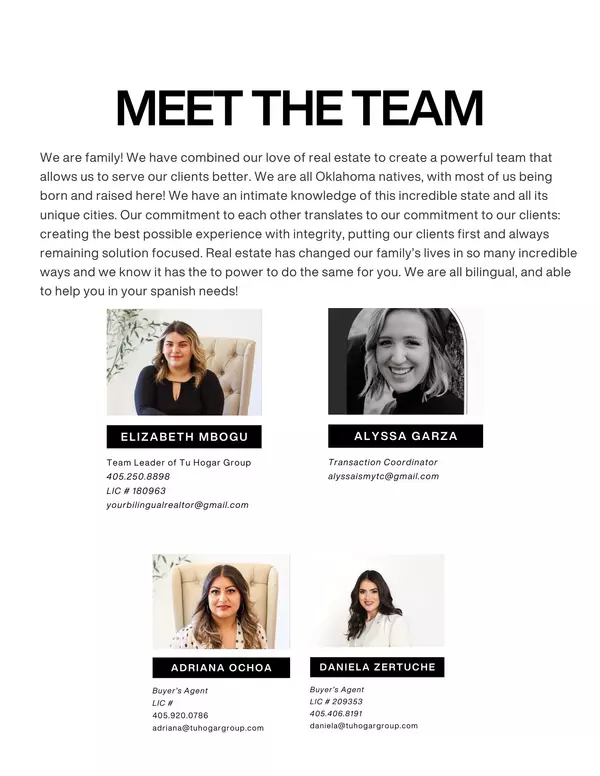 MEET THE TEAM

We are family! We have combined our love of real estate to create a powerful team that allows us to serve our clients better. We are all Oklahoma natives, with most of us being born and raised here! We have an intimate knowledge of this incredible state and all its unique cities. Our commitment to each other translates to our commitment to our clients: creating the best possible experience with integrity, putting our clients first and always remaining solution focused. Real estate has changed our family's lives in so many incredible ways and we know it has the to power to do the same for you. We are all bilingual, and able to help you in your spanish needs!

ELIZABETH MBOGU

Team Leader of Tu Hogar Group
405.250.8898
LIC # 180963
yourbilingualrealtor@gmail.com

ALYSSA GARZA

Transaction Coordinator
alyssaismytc@gmail.com

ADRIANA OCHOA

Buyer's Agent
LIC #
405.920.0786
adriana@tuhogargroup.com

DANIELA ZERTUCHE

Buyer's Agent
LIC # 209353
405.406.8191
daniela@tuhogargroup.com